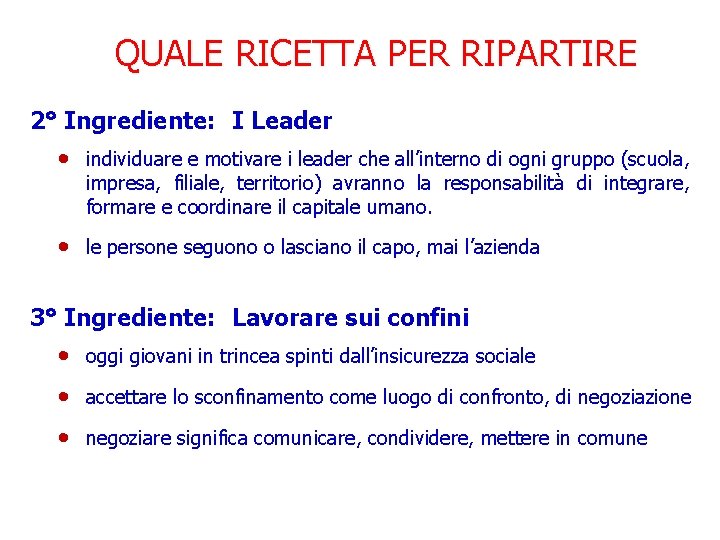 QUALE RICETTA PER RIPARTIRE

2° Ingrediente: I Leader

• individuare e motivare i leader che all'interno di ogni gruppo (scuola, impresa, filiale, territorio) avranno la responsabilità di integrare, formare e coordinare il capitale umano.

• le persone seguono o lasciano il capo, mai l'azienda

3° Ingrediente: Lavorare sui confini

• oggi giovani in trincea spinti dall'insicurezza sociale

• accettare lo sconfinamento come luogo di confronto, di negoziazione

• negoziare significa comunicare, condividere, mettere in comune